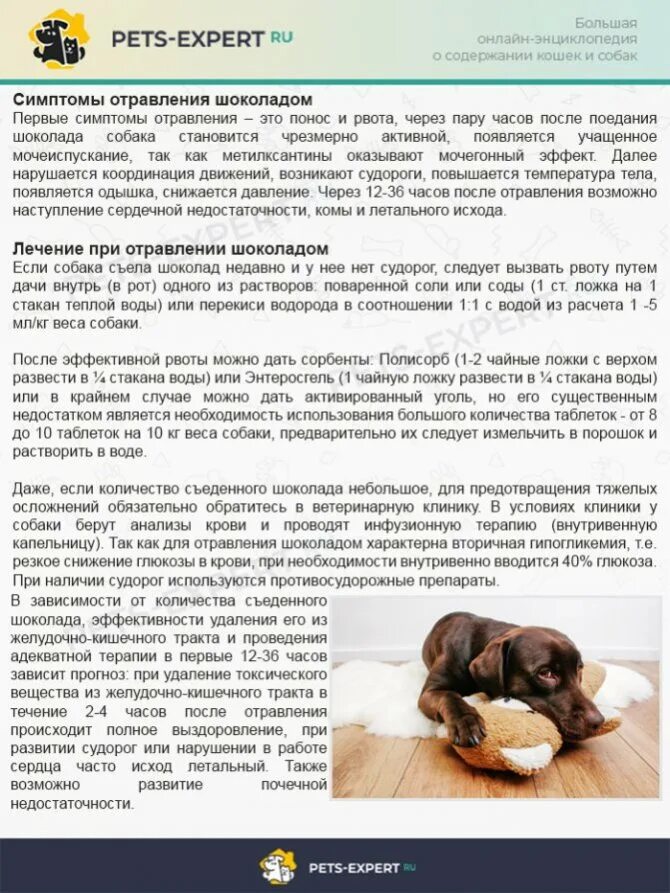 PETS-EXPERT RU

Большая онлайн-энциклопедия о содержании кошек и собак

Симптомы отравления шоколадом
Первые симптомы отравления – это понос и рвота, через пару часов после поедания шоколада собака становится чрезмерно активной, появляется учащенное мочеиспускание, так как метилксантины оказывают мочегонный эффект. Далее нарушается координация движений, возникают судороги, повышается температура тела, появляется одышка, снижается давление. Через 12-36 часов после отравления возможно наступление сердечной недостаточности, комы и летального исхода.

Лечение при отравлении шоколадом
Если собака съела шоколад недавно и у нее нет судорог, следует вызвать рвоту путем дачи внутрь (в рот) одного из растворов: поваренной соли или соды (1 ст. ложка на 1 стакан теплой воды) или перекиси водорода в соотношении 1:1 с водой из расчета 1 -5 мл/кг веса собаки.

После эффективной рвоты можно дать сорбенты: Полисорб (1-2 чайные ложки с верхом развести в ¼ стакана воды) или Энтеросгель (1 чайную ложку развести в ¼ стакана воды) или в крайнем случае можно дать активированный уголь, но его существенным недостатком является необходимость использования большого количества таблеток - от 8 до 10 таблеток на 10 кг веса собаки, предварительно их следует измельчить в порошок и растворить в воде.

Даже, если количество съеденного шоколада небольшое, для предотвращения тяжелых осложнений обязательно обратитесь в ветеринарную клинику. В условиях клиники у собаки берут анализы крови и проводят инфузионную терапию (внутривенную капельницу). Так как для отравления шоколадом характерна вторичная гипогликемия, т.е. резкое снижение глюкозы в крови, при необходимости внутривенно вводится 40% глюкоза. При наличии судорог используются противосудорожные препараты.
В зависимости от количества съеденного шоколада, эффективности удаления его из желудочно-кишечного тракта и проведения адекватной терапии в первые 12-36 часов зависит прогноз: при удаление токсического вещества из желудочно-кишечного тракта в течение 2-4 часов после отравления происходит полное выздоровление, при развитии судорог или нарушении в работе сердца часто исход летальный. Также возможно развитие почечной недостаточности.

PETS-EXPERT RU